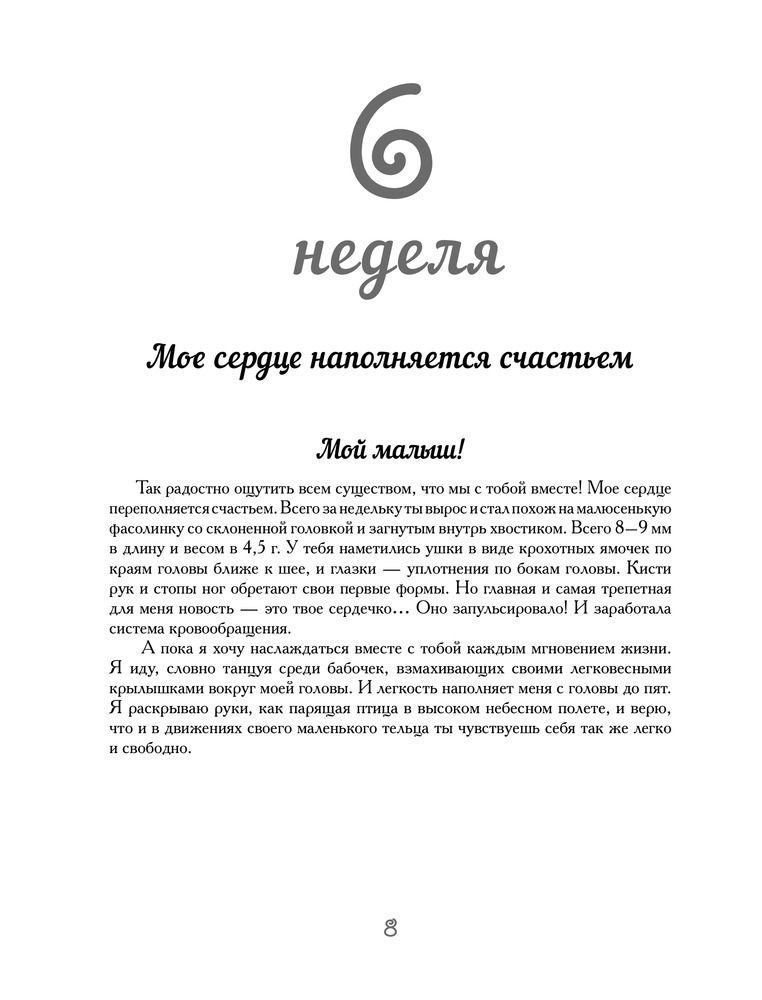 6

неделя

Мое сердце наполняется счастьем

Мой малыш!

Так радостно ощутить всем существом, что мы с тобой вместе! Мое сердце переполняется счастьем. Всего за недельку ты вырос и стал похож на малюсенькую фасолинку со склоненной головкой и загнутым внутрь хвостиком. Всего 8—9 мм в длину и весом в 4,5 г. У тебя наметились ушки в виде крохотных ямочек по краям головы ближе к шее, и глазки — уплотнения по бокам головы. Кисти рук и стопы ног обретают свои первые формы. Но главная и самая трепетная для меня новость — это твое сердечко... Оно запульсировало! И заработала система кровообращения.

А пока я хочу наслаждаться вместе с тобой каждым мгновением жизни. Я иду, словно танцуя среди бабочек, взмахивающих своими легковесными крылышками вокруг моей головы. И легкость наполняет меня с головы до пят. Я раскрываю руки, как парящая птица в высоком небесном полете, и верю, что и в движениях своего маленького тельца ты чувствуешь себя так же легко и свободно.

8